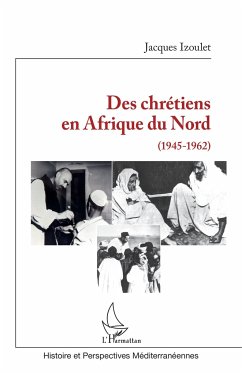 Jacques Izoulet

Des chrétiens en Afrique du Nord

(1945-1962)

L'Harmattan

Histoire et Perspectives Méditerranéennes